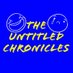 THE UNTITLED CHRONICLES